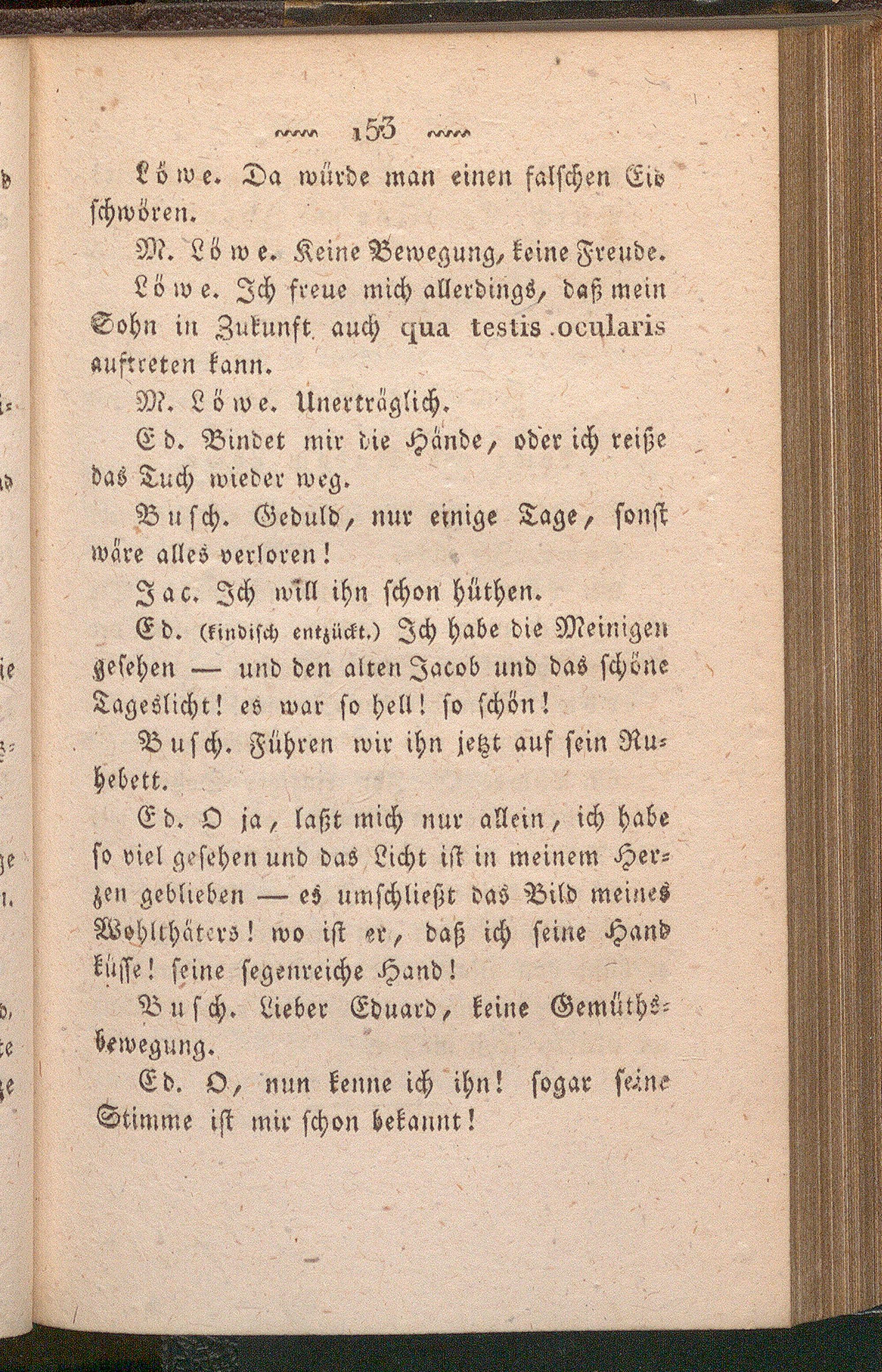 153

Löwe. Da würde man einen falschen Eid schwören.

M. Löwe. Keine Bewegung, keine Freude.

Löwe. Ich freue mich allerdings, daß mein Sohn in Zukunft auch qua testis ocularis auftreten kann.

M. Löwe. Unerträglich.

Ed. Bindet mir die Hände, oder ich reiße das Tuch wieder weg.

Busch. Geduld, nur einige Tage, sonst wäre alles verloren!

Jac. Ich will ihn schon hüthen.

Ed. (kindisch entzückt.) Ich habe die Meinigen gesehen — und den alten Jacob und das schöne Tageslicht! es war so hell! so schön!

Busch. Führen wir ihn jetzt auf sein Ruhebett.

Ed. O ja, laßt mich nur allein, ich habe so viel gesehen und das Licht ist in meinem Herzen geblieben — es umschließt das Bild meines Wohlthäters! wo ist er, daß ich seine Hand küsse! seine segenreiche Hand!

Busch. Lieber Eduard, keine Gemüthsbewegung.

Ed. O, nun kenne ich ihn! sogar seine Stimme ist mir schon bekannt!